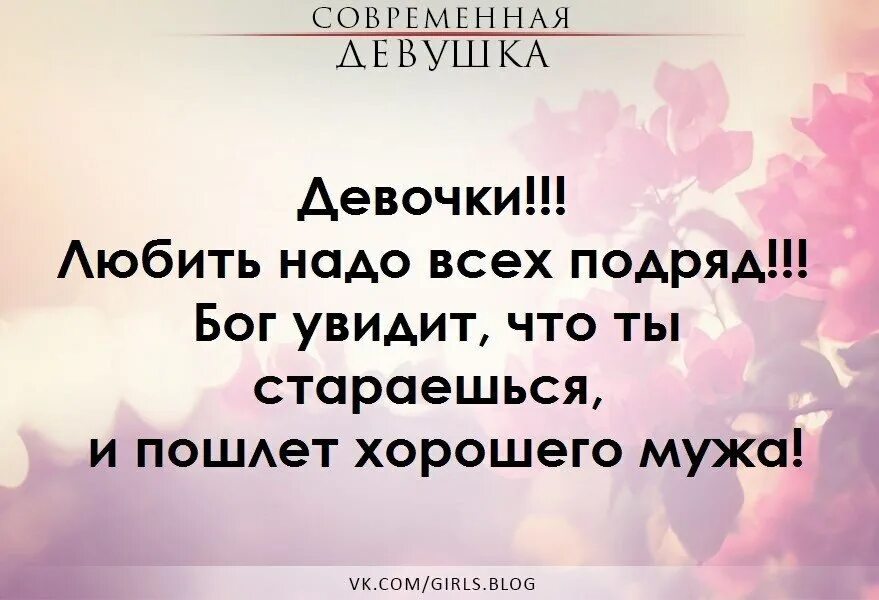 СОВРЕМЕННАЯ
ДЕВУШКА

Девочки!!!
Любить надо всех подряд!!!
Бог увидит, что ты
стараешься,
и пошлет хорошего мужа!

VK.COM/GIRLS.BLOG